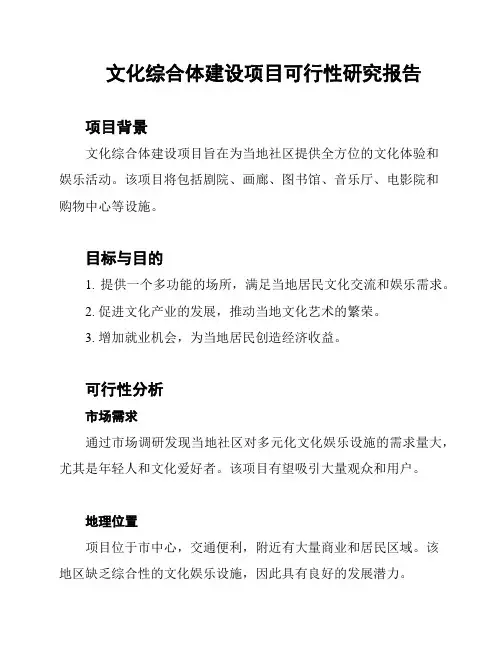 文化综合体建设项目可行性研究报告

项目背景

文化综合体建设项目旨在为当地社区提供全方位的文化体验和娱乐活动。该项目将包括剧院、画廊、图书馆、音乐厅、电影院和购物中心等设施。

目标与目的

1. 提供一个多功能的场所，满足当地居民文化交流和娱乐需求。

2. 促进文化产业的发展，推动当地文化艺术的繁荣。

3. 增加就业机会，为当地居民创造经济收益。

可行性分析

市场需求

通过市场调研发现当地社区对多元化文化娱乐设施的需求量大，尤其是年轻人和文化爱好者。该项目有望吸引大量观众和用户。

地理位置

项目位于市中心，交通便利，附近有大量商业和居民区域。该地区缺乏综合性的文化娱乐设施，因此具有良好的发展潜力。